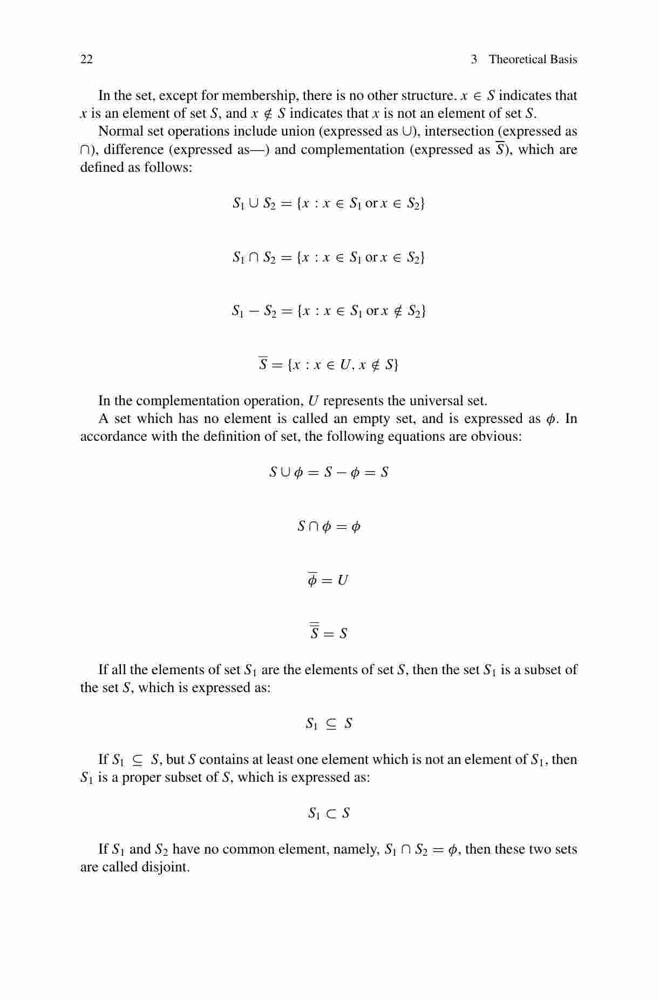 22 3 Theoretical Basis

In the set, except for membership, there is no other structure. $x \in S$ indicates that $x$ is an element of set $S$, and $x \notin S$ indicates that $x$ is not an element of set $S$.

Normal set operations include union (expressed as $\cup$), intersection (expressed as $\cap$), difference (expressed as—) and complementation (expressed as $\overline{S}$), which are defined as follows:

$S_1 \cup S_2 = \{x : x \in S_1 \text{ or } x \in S_2\}$

$S_1 \cap S_2 = \{x : x \in S_1 \text{ or } x \in S_2\}$

$S_1 - S_2 = \{x : x \in S_1 \text{ or } x \notin S_2\}$

$\overline{S} = \{x : x \in U, x \notin S\}$

In the complementation operation, $U$ represents the universal set.

A set which has no element is called an empty set, and is expressed as $\phi$. In accordance with the definition of set, the following equations are obvious:

$S \cup \phi = S - \phi = S$

$S \cap \phi = \phi$

$\overline{\phi} = U$

$\overline{\overline{S}} = S$

If all the elements of set $S_1$ are the elements of set $S$, then the set $S_1$ is a subset of the set $S$, which is expressed as:

$S_1 \subseteq S$

If $S_1 \subseteq S$, but $S$ contains at least one element which is not an element of $S_1$, then $S_1$ is a proper subset of $S$, which is expressed as:

$S_1 \subset S$

If $S_1$ and $S_2$ have no common element, namely, $S_1 \cap S_2 = \phi$, then these two sets are called disjoint.